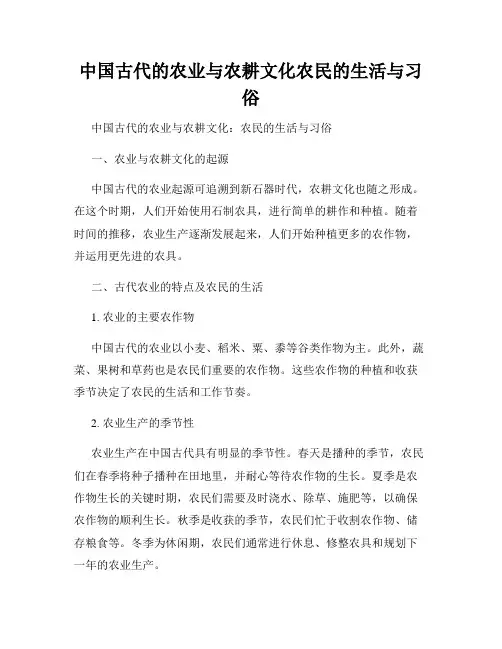 中国古代的农业与农耕文化农民的生活与习俗

中国古代的农业与农耕文化：农民的生活与习俗

一、农业与农耕文化的起源

中国古代的农业起源可追溯到新石器时代，农耕文化也随之形成。在这个时期，人们开始使用石制农具，进行简单的耕作和种植。随着时间的推移，农业生产逐渐发展起来，人们开始种植更多的农作物，并运用更先进的农具。

二、古代农业的特点及农民的生活

1. 农业的主要农作物

中国古代的农业以小麦、稻米、粟、黍等谷类作物为主。此外，蔬菜、果树和草药也是农民们重要的农作物。这些农作物的种植和收获季节决定了农民的生活和工作节奏。

2. 农业生产的季节性

农业生产在中国古代具有明显的季节性。春天是播种的季节，农民们在春季将种子播种在田地里，并耐心等待农作物的生长。夏季是农作物生长的关键时期，农民们需要及时浇水、除草、施肥等，以确保农作物的顺利生长。秋季是收获的季节，农民们忙于收割农作物、储存粮食等。冬季为休闲期，农民们通常进行休息、修整农具和规划下一年的农业生产。